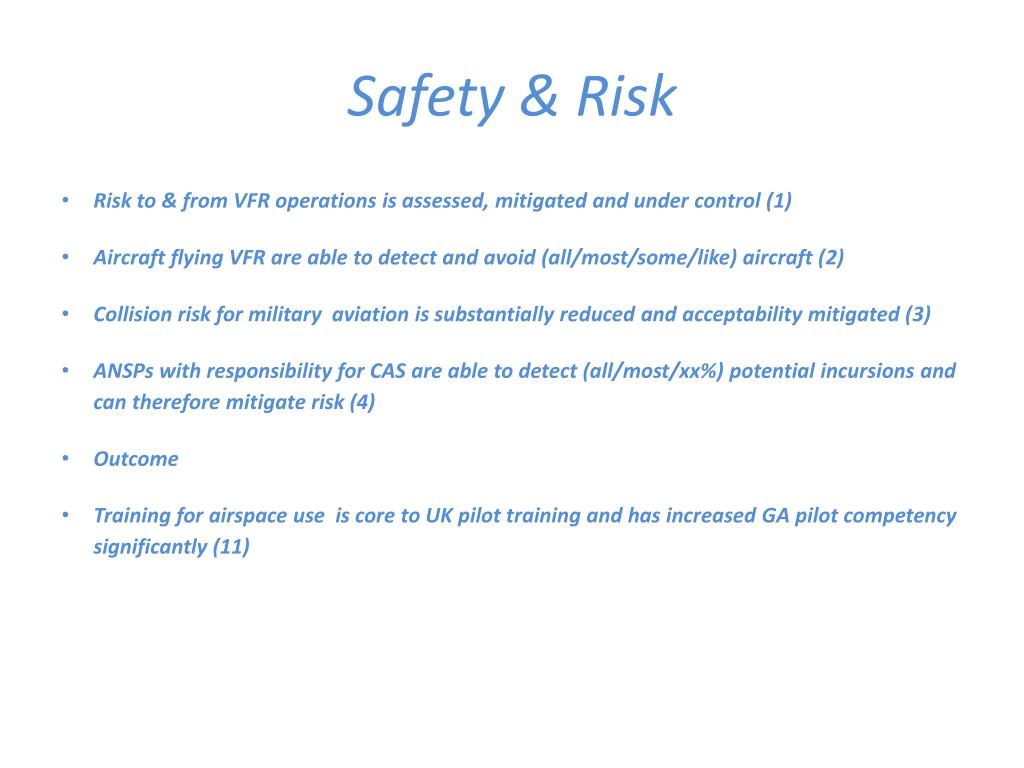 Safety & Risk

• Risk to & from VFR operations is assessed, mitigated and under control (1)

• Aircraft flying VFR are able to detect and avoid (all/most/some/like) aircraft (2)

• Collision risk for military aviation is substantially reduced and acceptability mitigated (3)

• ANSPs with responsibility for CAS are able to detect (all/most/xx%) potential incursions and can therefore mitigate risk (4)

• Outcome

• Training for airspace use is core to UK pilot training and has increased GA pilot competency significantly (11)